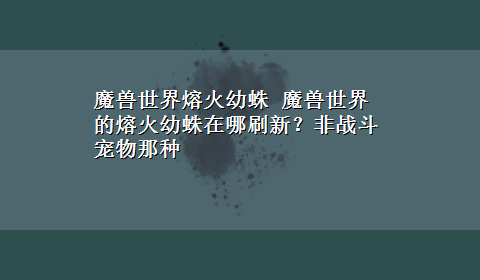 魔兽世界熔火幼蛛 魔兽世界的熔火幼蛛在哪刷新？非战斗宠物那种